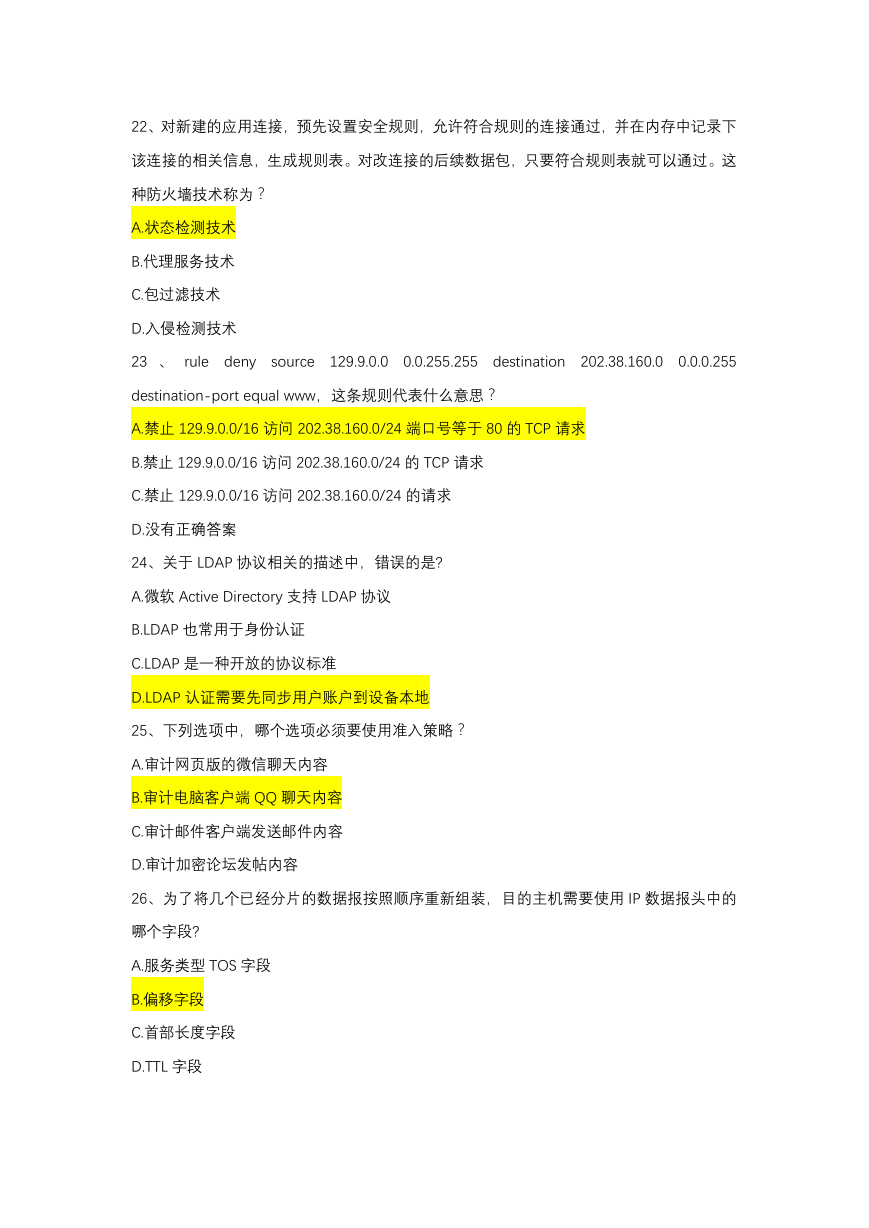 22、对新建的应用连接，预先设置安全规则，允许符合规则的连接通过，并在内存中记录下该连接的相关信息，生成规则表。对改连接的后续数据包，只要符合规则表就可以通过。这种防火墙技术称为？

A.状态检测技术

B.代理服务技术

C.包过滤技术

D.入侵检测技术

23 、 rule deny source 129.9.0.0 0.0.255.255 destination 202.38.160.0 0.0.0.255 destination-port equal www，这条规则代表什么意思？

A.禁止 129.9.0.0/16 访问 202.38.160.0/24 端口号等于 80 的 TCP 请求

B.禁止 129.9.0.0/16 访问 202.38.160.0/24 的 TCP 请求

C.禁止 129.9.0.0/16 访问 202.38.160.0/24 的请求

D.没有正确答案

24、关于 LDAP 协议相关的描述中，错误的是?

A.微软 Active Directory 支持 LDAP 协议

B.LDAP 也常用于身份认证

C.LDAP 是一种开放的协议标准

D.LDAP 认证需要先同步用户账户到设备本地

25、下列选项中，哪个选项必须要使用准入策略？

A.审计网页版的微信聊天内容

B.审计电脑客户端 QQ 聊天内容

C.审计邮件客户端发送邮件内容

D.审计加密论坛发帖内容

26、为了将几个已经分片的数据报按照顺序重新组装，目的主机需要使用 IP 数据报头中的哪个字段?

A.服务类型 TOS 字段

B.偏移字段

C.首部长度字段

D.TTL 字段